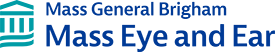 Mass General Brigham
Mass Eye and Ear